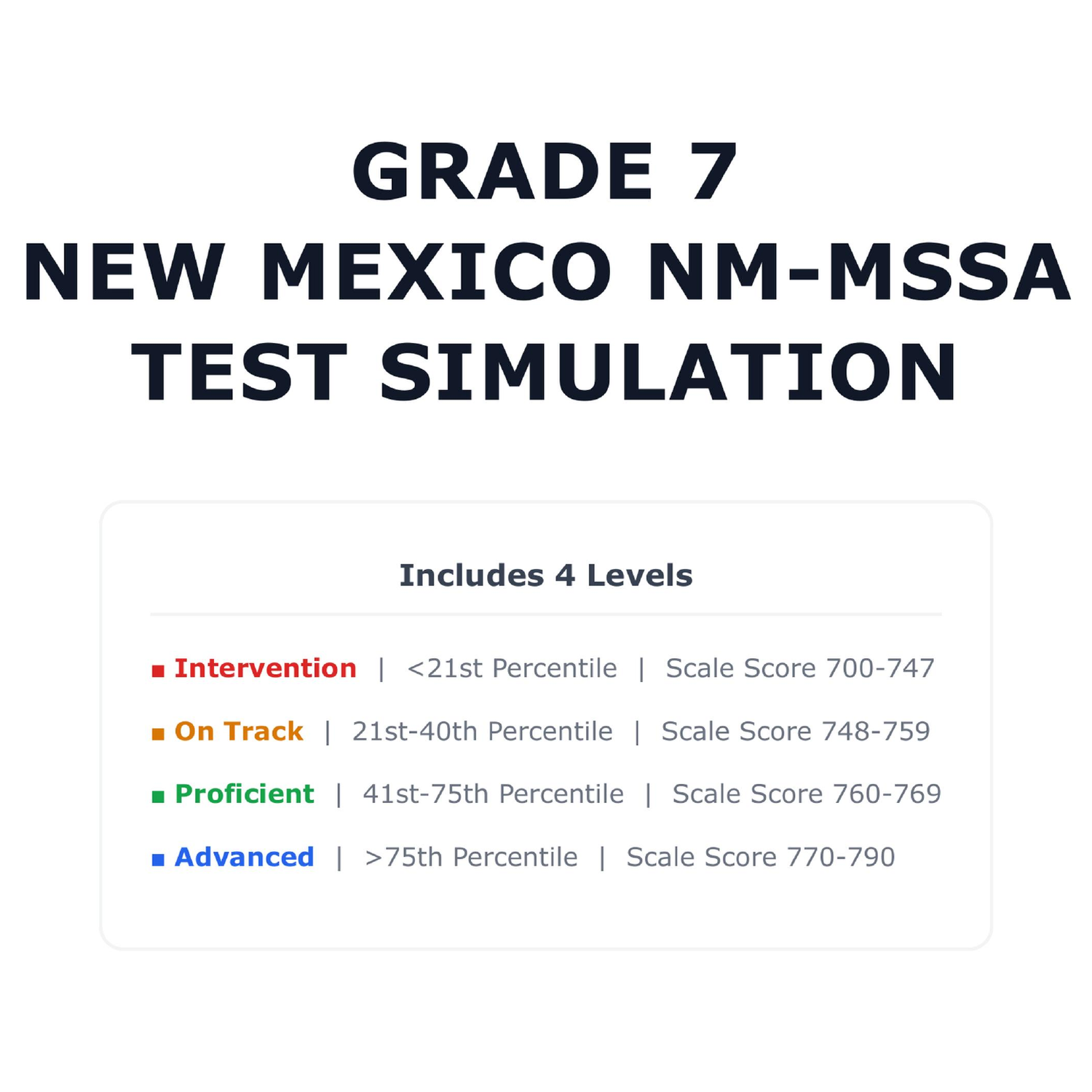 GRADE 7
NEW MEXICO NM-MSSA
TEST SIMULATION

Includes 4 Levels

• Intervention | <21st Percentile | Scale Score 700-747
• On Track | 21st-40th Percentile | Scale Score 748-759
• Proficient | 41st-75th Percentile | Scale Score 760-769
• Advanced | >75th Percentile | Scale Score 770-790